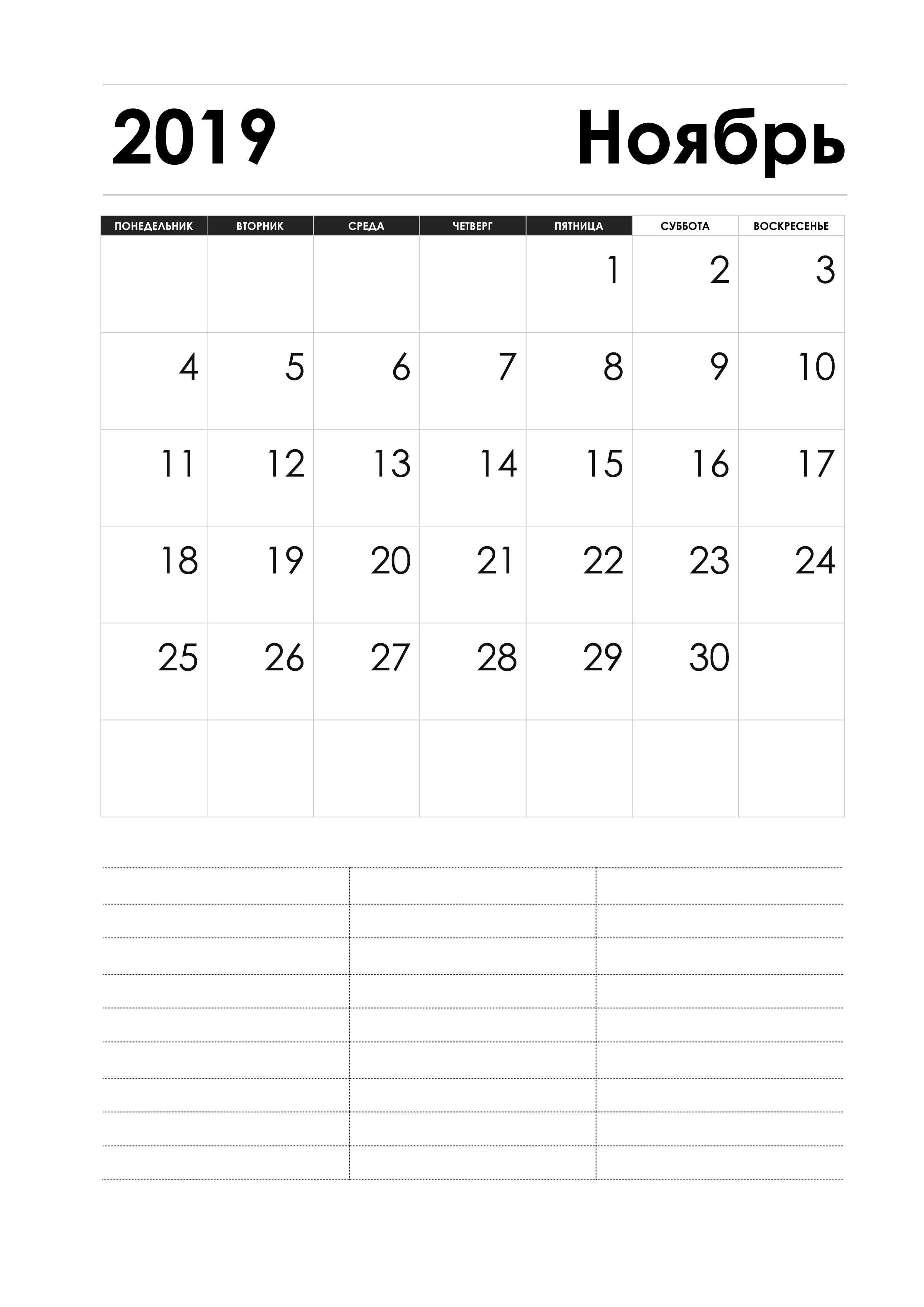 2019 Ноябрь

| ПОНЕДЕЛЬНИК | ВТОРНИК | СРЕДА | ЧЕТВЕРГ | ПЯТНИЦА | СУББОТА | ВОСКРЕСЕНЬЕ |
|---|---|---|---|---|---|---|
| | | | | 1 | 2 | 3 |
| 4 | 5 | 6 | 7 | 8 | 9 | 10 |
| 11 | 12 | 13 | 14 | 15 | 16 | 17 |
| 18 | 19 | 20 | 21 | 22 | 23 | 24 |
| 25 | 26 | 27 | 28 | 29 | 30 | |
| | | | | | | |